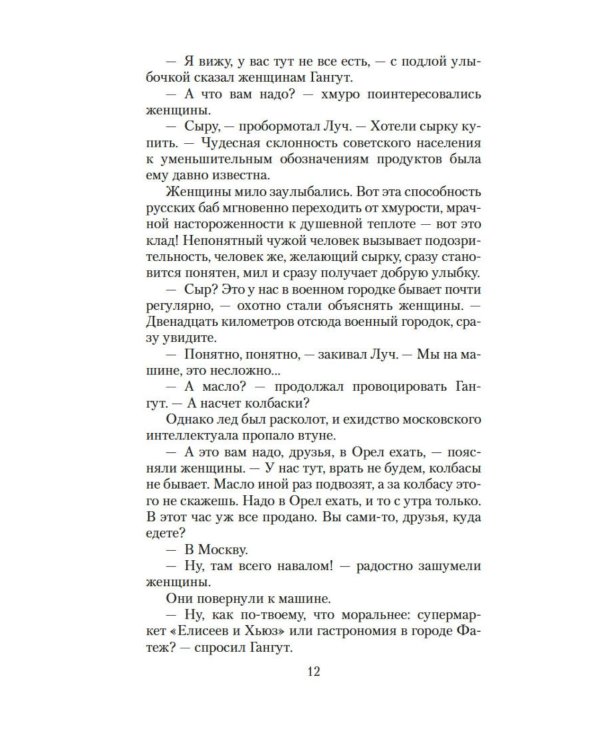 — Я вижу, у вас тут не все есть, — с подлой улыбочкой сказал женщинам Гангут.

— А что вам надо? — хмуро поинтересовались женщины.

— Сыру, — пробормотал Луч. — Хотели сырку купить. — Чудесная склонность советского населения к уменьшительным обозначениям продуктов была ему давно известна.

Женщины мило заулыбались. Вот эта способность русских баб мгновенно переходить от хмурости, мрачной настороженности к душевной теплоте — вот это клад! Непонятный чужой человек вызывает подозрительность, человек же, желающий сырку, сразу становится понятен, мил и сразу получает добрую улыбку.

— Сыр? Это у нас в военном городке бывает почти регулярно, — охотно стали объяснять женщины. — Двенадцать километров отсюда военный городок, сразу увидите.

— Понятно, понятно, — закивал Луч. — Мы на машине, это несложно...

— А масло? — продолжал провоцировать Гангут. — А насчет колбаски?

Однако лед был расколот, и ехидство московского интеллектуала пропало втуне.

— А это вам надо, друзья, в Орел ехать, — поясняли женщины. — У нас тут, врать не будем, колбасы не бывает. Масло иной раз подвозят, а за колбасу этого не скажешь. Надо в Орел ехать, и то с утра только. В этот час уж все продано. Вы сами-то, друзья, куда едете?

— В Москву.

— Ну, там всего навалом! — радостно зашумели женщины.

Они повернули к машине.

— Ну, как по-твоему, что моральнее: супермаркет «Елисеев и Хьюз» или гастрономия в городе Фатеж? — спросил Гангут.

12